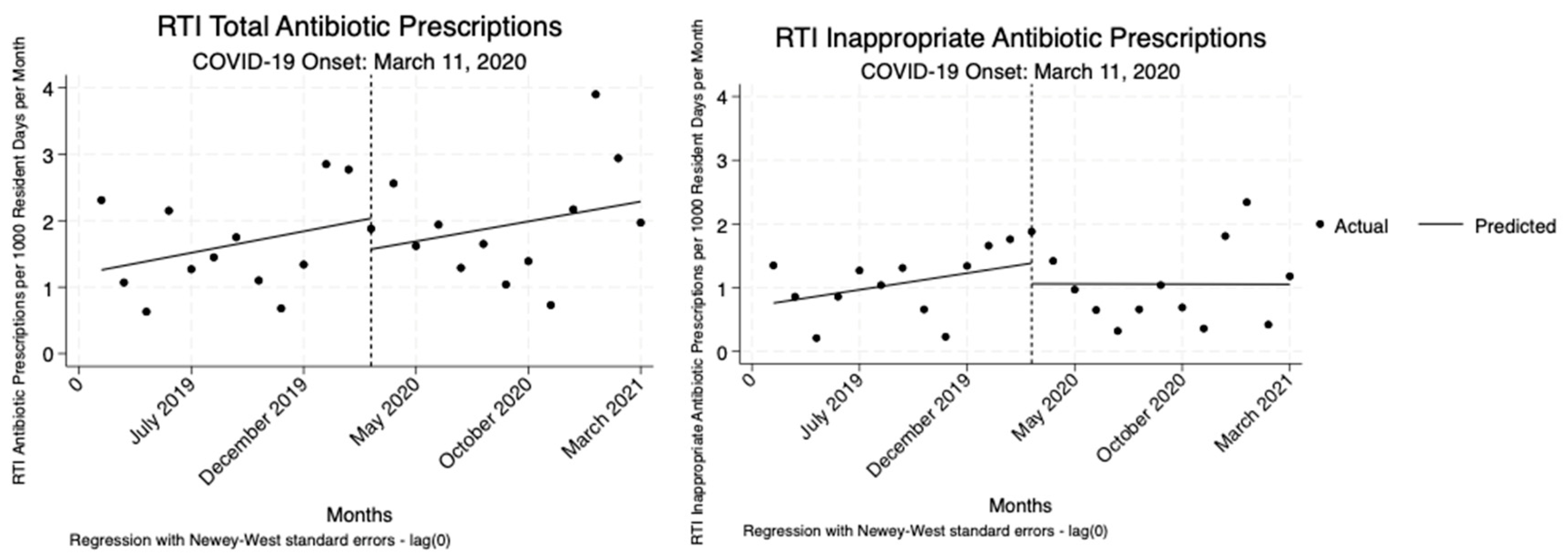 RTI Total Antibiotic Prescriptions
COVID-19 Onset: March 11, 2020

RTI Antibiotic Prescriptions per 1000 Resident Days per Month

4
3
2
1
0

0
July 2019
December 2019
May 2020
October 2020
March 2021

Months

Regression with Newey-West standard errors - lag(0)

RTI Inappropriate Antibiotic Prescriptions
COVID-19 Onset: March 11, 2020

RTI Inappropriate Antibiotic Prescriptions per 1000 Resident Days per Month

4
3
2
1
0

0
July 2019
December 2019
May 2020
October 2020
March 2021

Months

Regression with Newey-West standard errors - lag(0)

Actual
Predicted